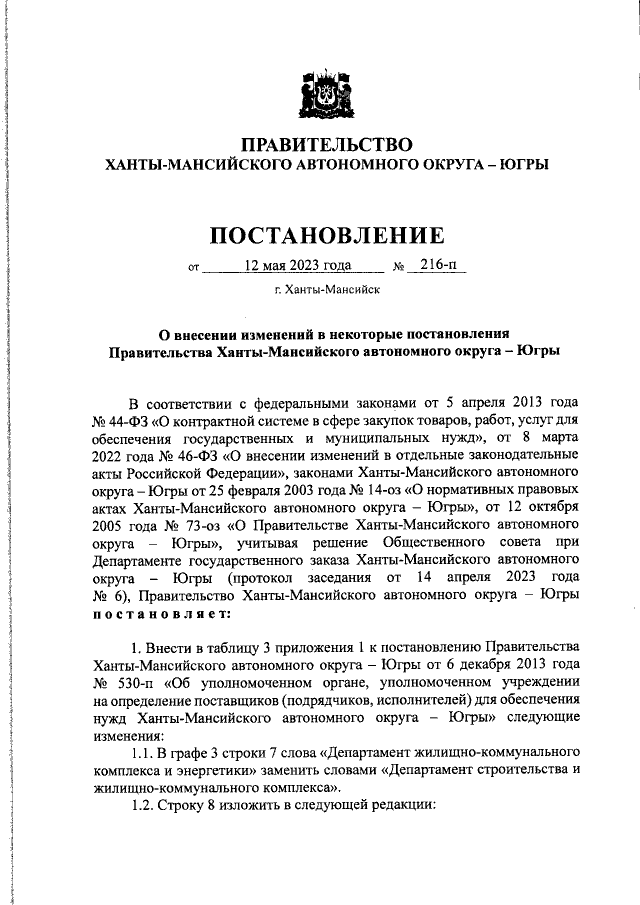 ПРАВИТЕЛЬСТВО
ХАНТЫ-МАНСИЙСКОГО АВТОНОМНОГО ОКРУГА – ЮГРЫ

ПОСТАНОВЛЕНИЕ

от 12 мая 2023 года № 216-п

г. Ханты-Мансийск

О внесении изменений в некоторые постановления Правительства Ханты-Мансийского автономного округа – Югры

В соответствии с федеральными законами от 5 апреля 2013 года № 44-ФЗ «О контрактной системе в сфере закупок товаров, работ, услуг для обеспечения государственных и муниципальных нужд», от 8 марта 2022 года № 46-ФЗ «О внесении изменений в отдельные законодательные акты Российской Федерации», законами Ханты-Мансийского автономного округа – Югры от 25 февраля 2003 года № 14-оз «О нормативных правовых актах Ханты-Мансийского автономного округа – Югры», от 12 октября 2005 года № 73-оз «О Правительстве Ханты-Мансийского автономного округа – Югры», учитывая решение Общественного совета при Департаменте государственного заказа Ханты-Мансийского автономного округа – Югры (протокол заседания от 14 апреля 2023 года № 6), Правительство Ханты-Мансийского автономного округа – Югры постановляет:

1. Внести в таблицу 3 приложения 1 к постановлению Правительства Ханты-Мансийского автономного округа – Югры от 6 декабря 2013 года № 530-п «Об уполномоченном органе, уполномоченном учреждении на определение поставщиков (подрядчиков, исполнителей) для обеспечения нужд Ханты-Мансийского автономного округа – Югры» следующие изменения:

1.1. В графе 3 строки 7 слова «Департамент жилищно-коммунального комплекса и энергетики» заменить словами «Департамент строительства и жилищно-коммунального комплекса».

1.2. Строку 8 изложить в следующей редакции: